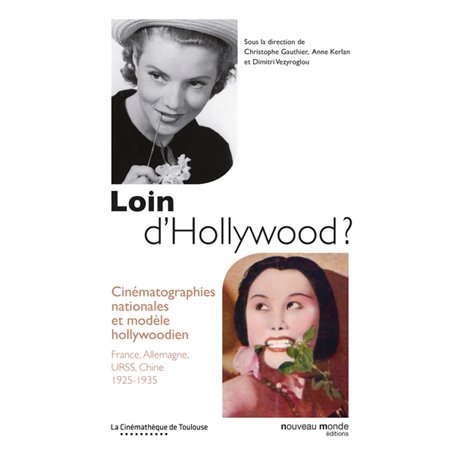 Sous la direction de
Christophe Gauthier, Anne Kerlan
et Dimitri Vezyroglou

Loin
d'Hollywood ?

Cinématographies nationales et modèle hollywoodien

France, Allemagne, URSS, Chine
1925-1935

La Cinémathèque de Toulouse

nouveau monde
éditions